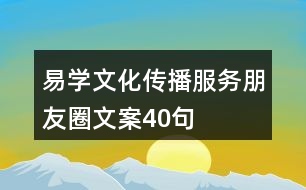 易学文化传播服务朋友圈文案40句